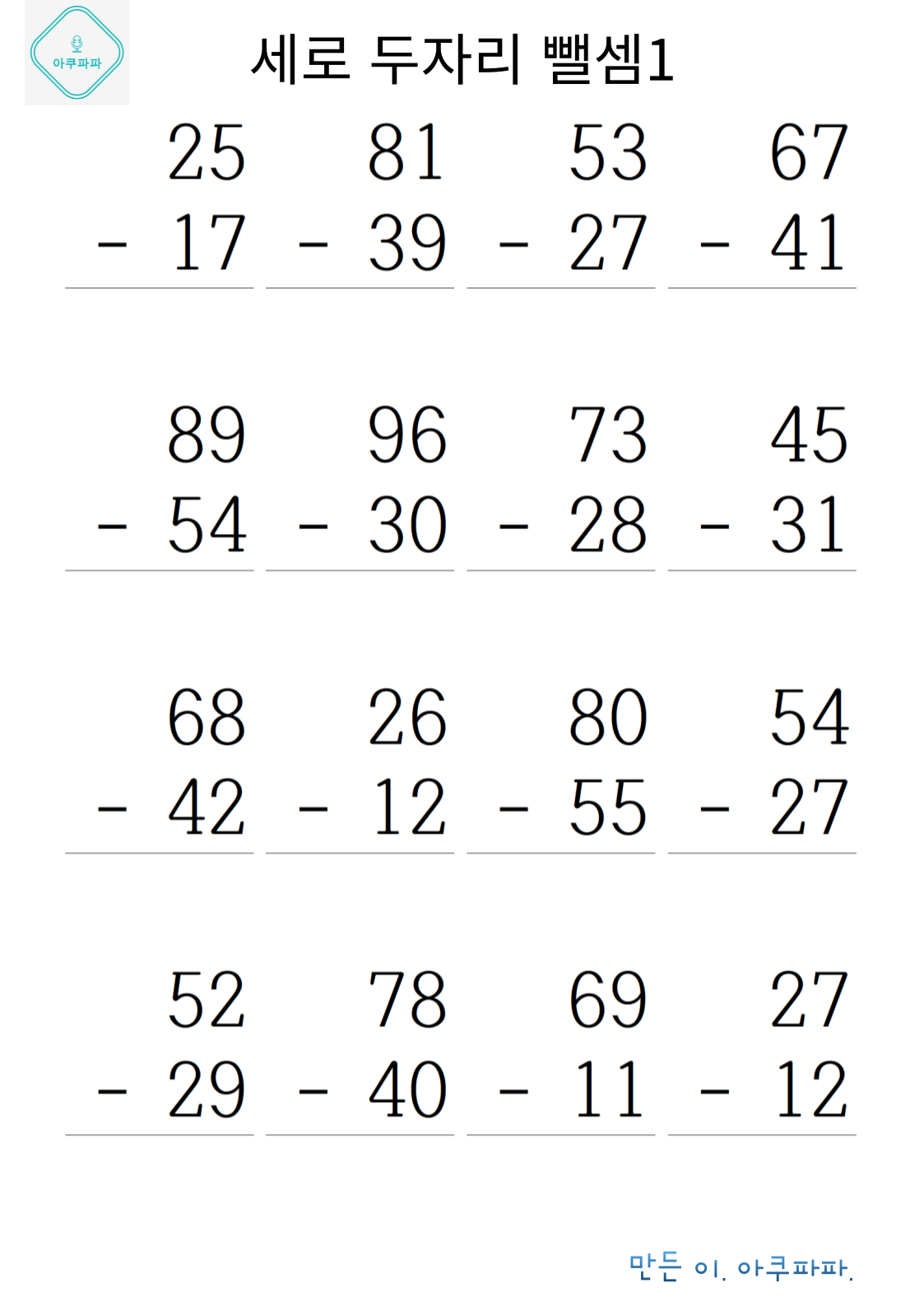 아쿠파파

세로 두자리 뺄셈1

25
- 17

81
- 39

53
- 27

67
- 41

89
- 54

96
- 30

73
- 28

45
- 31

68
- 42

26
- 12

80
- 55

54
- 27

52
- 29

78
- 40

69
- 11

27
- 12

만든 이. 아쿠파파.